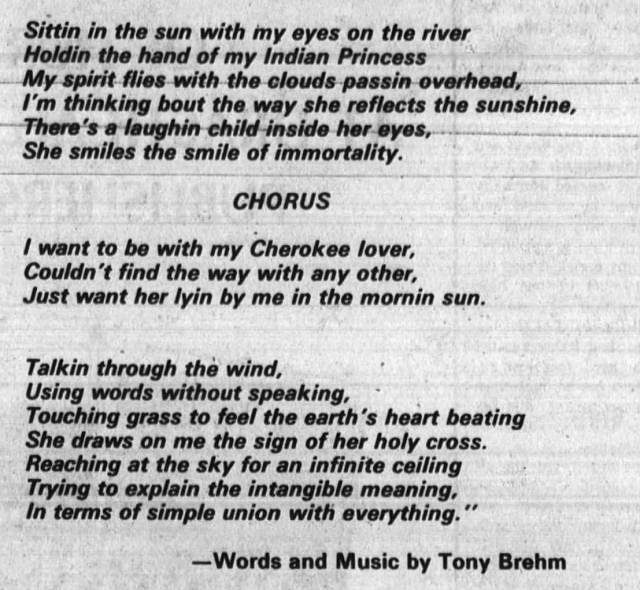 Sittin in the sun with my eyes on the river
Holdin the hand of my Indian Princess
My spirit flies with the clouds passin overhead,
I'm thinking bout the way she reflects the sunshine,
There's a laughin child inside her eyes,
She smiles the smile of immortality.

CHORUS

I want to be with my Cherokee lover,
Couldn't find the way with any other,
Just want her lyin by me in the mornin sun.

Talkin through the wind,
Using words without speaking,
Touching grass to feel the earth's heart beating
She draws on me the sign of her holy cross.
Reaching at the sky for an infinite ceiling
Trying to explain the intangible meaning,
In terms of simple union with everything."

—Words and Music by Tony Brehm